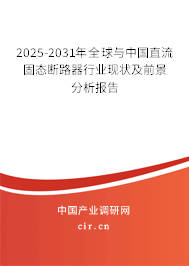 2025-2031年全球与中国直流固态断路器行业现状及前景分析报告

中国产业调研网

cir.cn